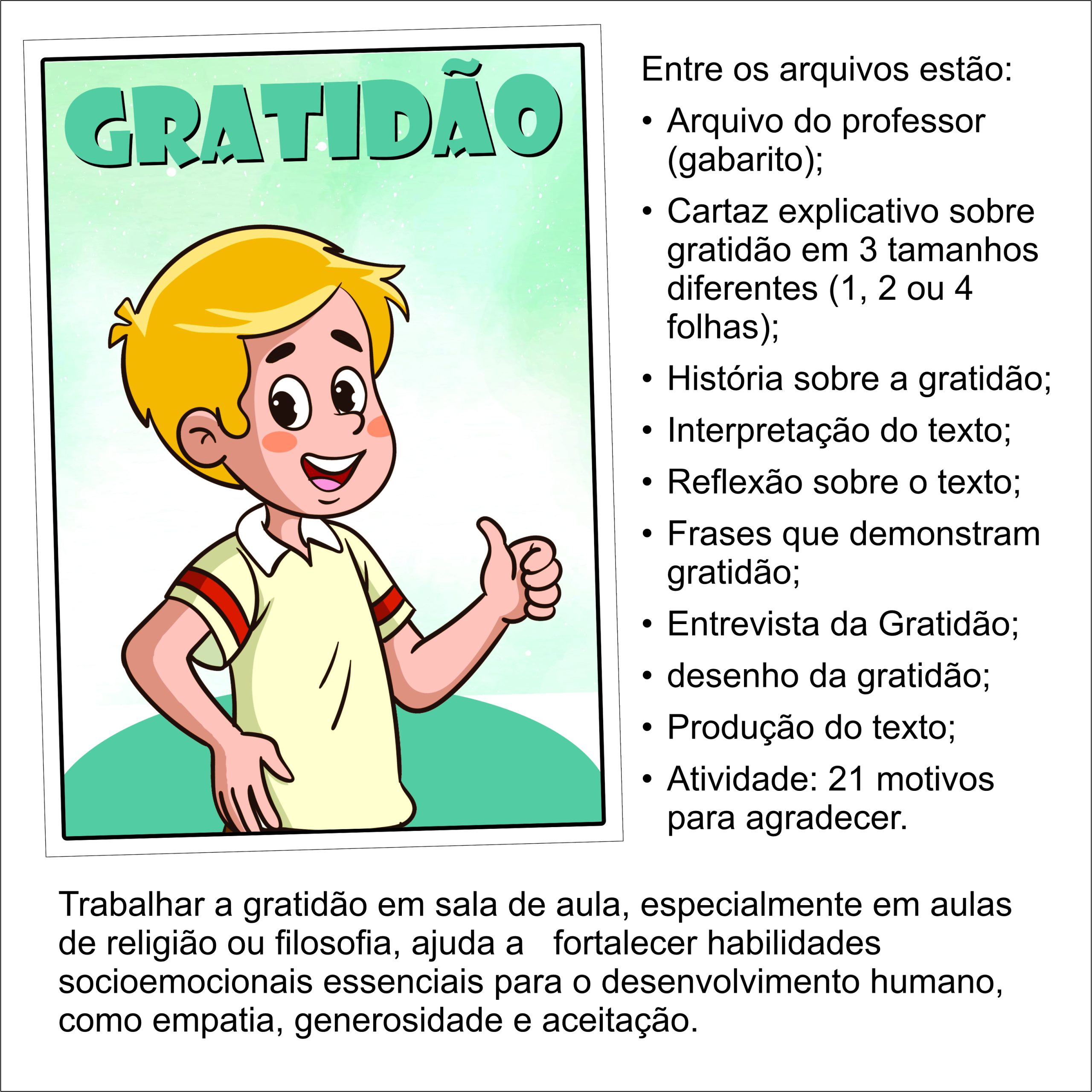 GRATIDÃO

Entre os arquivos estão:

• Arquivo do professor (gabarito);
• Cartaz explicativo sobre gratidão em 3 tamanhos diferentes (1, 2 ou 4 folhas);
• História sobre a gratidão;
• Interpretação do texto;
• Reflexão sobre o texto;
• Frases que demonstram gratidão;
• Entrevista da Gratidão;
• desenho da gratidão;
• Produção do texto;
• Atividade: 21 motivos para agradecer.

Trabalhar a gratidão em sala de aula, especialmente em aulas de religião ou filosofia, ajuda a fortalecer habilidades socioemocionais essenciais para o desenvolvimento humano, como empatia, generosidade e aceitação.